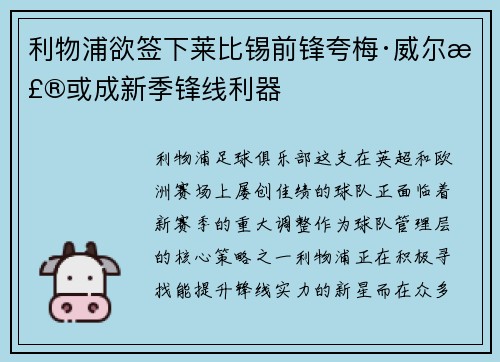 利物浦欲签下莱比锡前锋夸梅·威尔æ£®或成新季锋线利器

利物浦足球俱乐部这支在英超和欧洲赛场上屡创佳绩的球队正面临着新赛季的重大调整作为球队管理层的核心策略之一利物浦正在积极寻找能提升锋线实力的新星而在众多